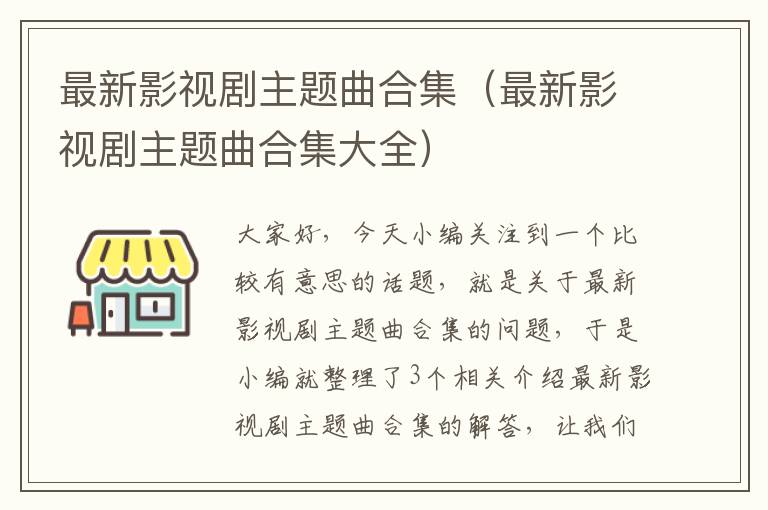 最新影视剧主题曲合集（最新影视剧主题曲合集大全）

大家好，今天小编关注到一个比较有意思的话题，就是关于最新影视剧主题曲合集的问题，于是小编就整理了3个相关介绍最新影视剧主题曲合集的解答，让我们